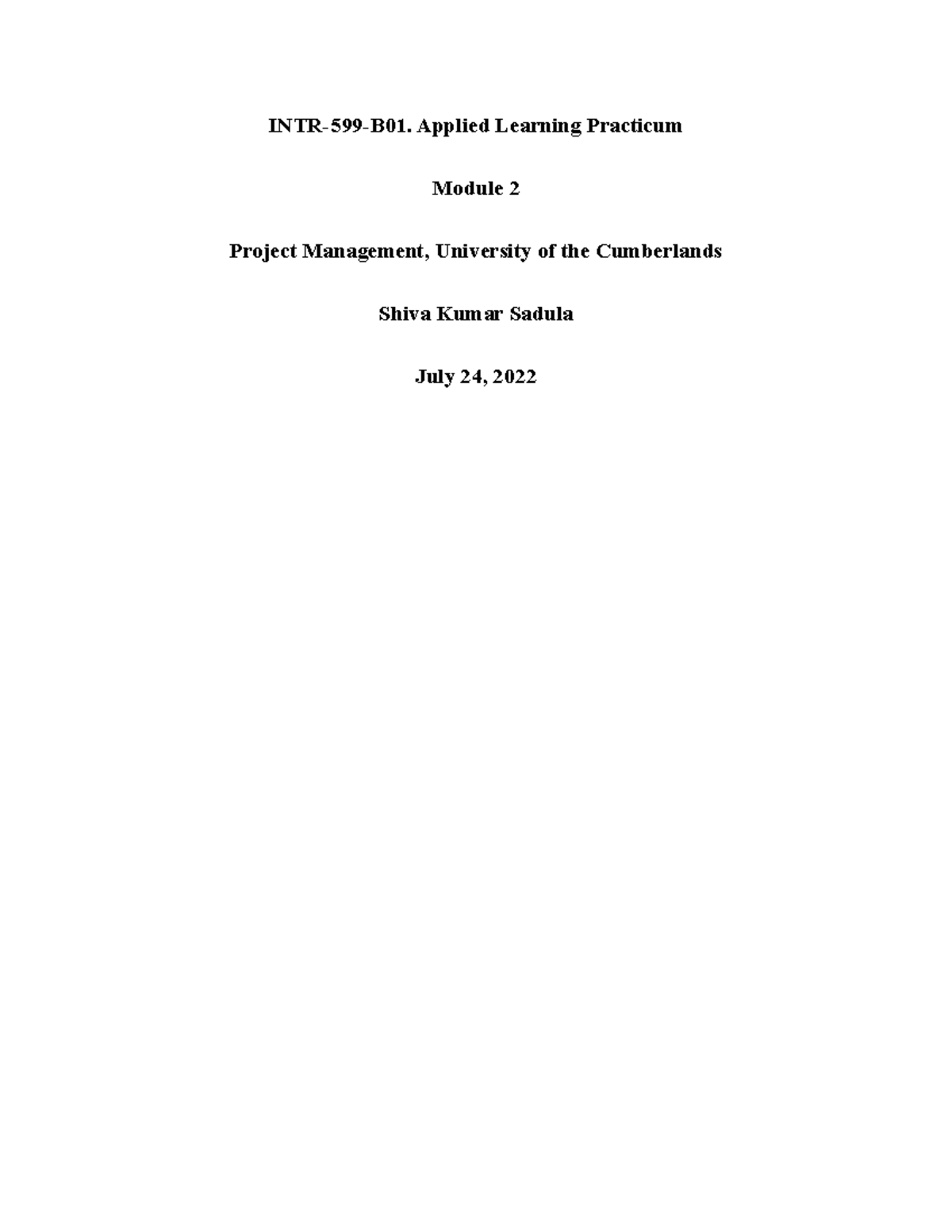 INTR-599-B01. Applied Learning Practicum

Module 2

Project Management, University of the Cumberlands

Shiva Kumar Sadula

July 24, 2022